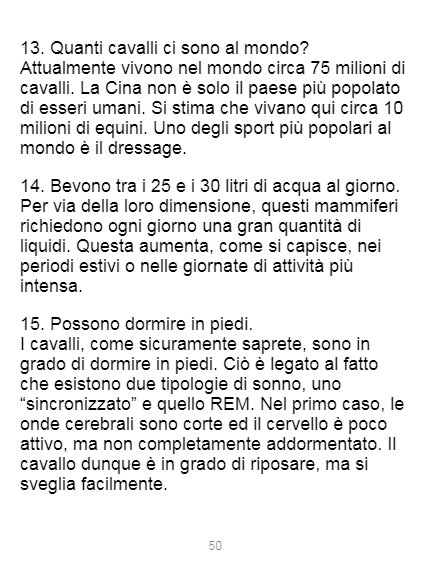 13. Quanti cavalli ci sono al mondo?
Attualmente vivono nel mondo circa 75 milioni di cavalli. La Cina non è solo il paese più popolato di esseri umani. Si stima che vivano qui circa 10 milioni di equini. Uno degli sport più popolari al mondo è il dressage.

14. Bevono tra i 25 e i 30 litri di acqua al giorno. Per via della loro dimensione, questi mammiferi richiedono ogni giorno una gran quantità di liquidi. Questa aumenta, come si capisce, nei periodi estivi o nelle giornate di attività più intensa.

15. Possono dormire in piedi.
I cavalli, come sicuramente saprete, sono in grado di dormire in piedi. Ciò è legato al fatto che esistono due tipologie di sonno, uno "sincronizzato" e quello REM. Nel primo caso, le onde cerebrali sono corte ed il cervello è poco attivo, ma non completamente addormentato. Il cavallo dunque è in grado di riposare, ma si sveglia facilmente.

50